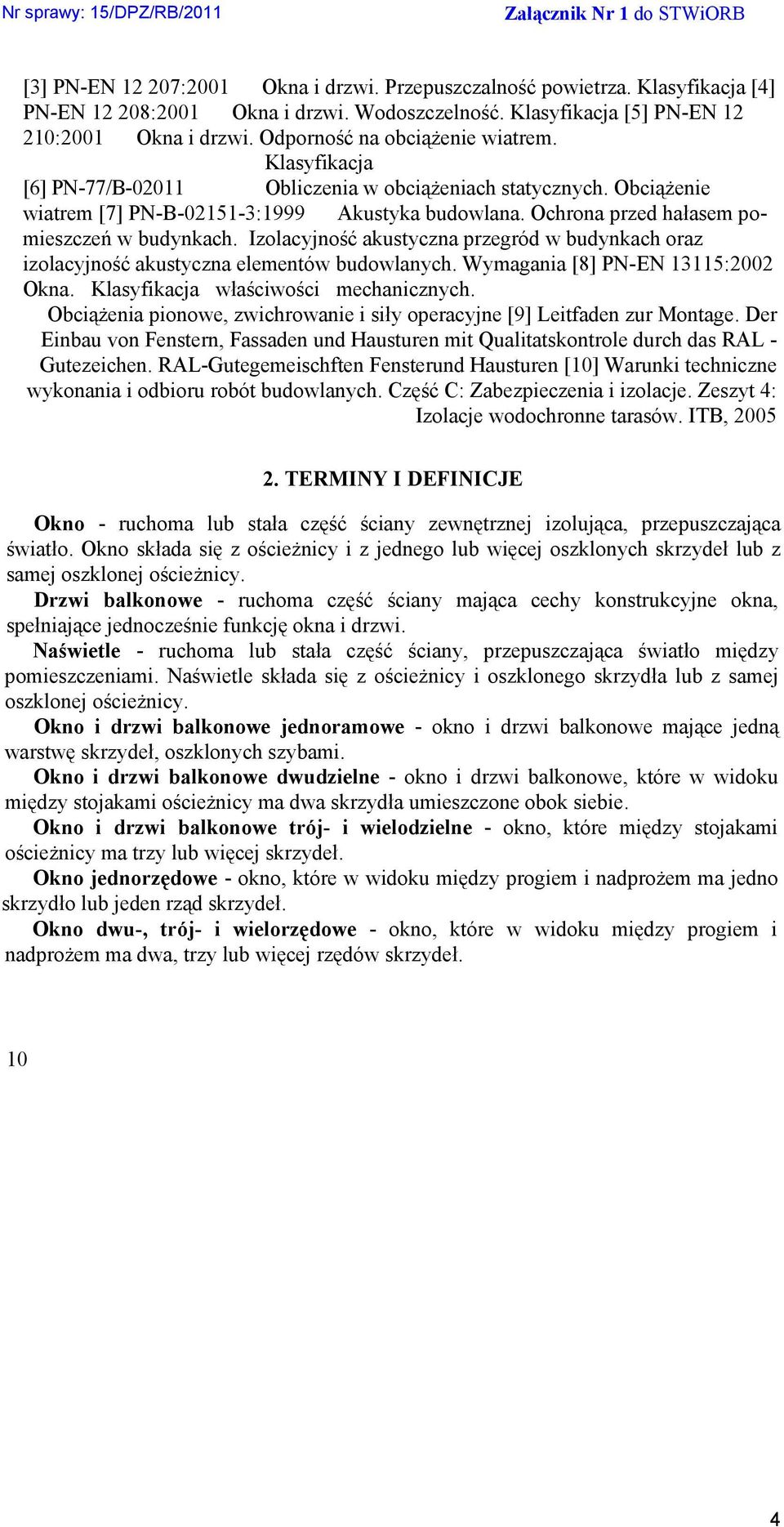 Nr sprawy: 15/DPZ/RB/2011 Załącznik Nr 1 do STWiORB

[3] PN-EN 12 207:2001 Okna i drzwi. Przepuszczalność powietrza. Klasyfikacja [4] PN-EN 12 208:2001 Okna i drzwi. Wodoszczelność. Klasyfikacja [5] PN-EN 12 210:2001 Okna i drzwi. Odporność na obciążenie wiatrem. Klasyfikacja [6] PN-77/B-02011 Obliczenia w obciążeniach statycznych. Obciążenie wiatrem [7] PN-B-02151-3:1999 Akustyka budowlana. Ochrona przed hałasem pomieszczeń w budynkach. Izolacyjność akustyczna przegród w budynkach oraz izolacyjność akustyczna elementów budowlanych. Wymagania [8] PN-EN 13115:2002 Okna. Klasyfikacja właściwości mechanicznych. Obciążenia pionowe, zwichrowanie i siły operacyjne [9] Leitfaden zur Montage. Der Einbau von Fenstern, Fassaden und Hausturen mit Qualitatskontrole durch das RAL - Gutezeichen. RAL-Gutegemeischften Fensterund Hausturen [10] Warunki techniczne wykonania i odbioru robót budowlanych. Część C: Zabezpieczenia i izolacje. Zeszyt 4: Izolacje wodochronne tarasów. ITB, 2005

2. TERMINY I DEFINICJE

Okno - ruchoma lub stała część ściany zewnętrznej izolująca, przepuszczająca światło. Okno składa się z ościeżnicy i z jednego lub więcej oszklonych skrzydeł lub z samej oszklonej ościeżnicy.
Drzwi balkonowe - ruchoma część ściany mająca cechy konstrukcyjne okna, spełniające jednocześnie funkcję okna i drzwi.
Naświetle - ruchoma lub stała część ściany, przepuszczająca światło między pomieszczeniami. Naświetle składa się z ościeżnicy i oszklonego skrzydła lub z samej oszklonej ościeżnicy.
Okno i drzwi balkonowe jednoramowe - okno i drzwi balkonowe mające jedną warstwę skrzydeł, oszklonych szybami.
Okno i drzwi balkonowe dwudzielne - okno i drzwi balkonowe, które w widoku między stojakami ościeżnicy ma dwa skrzydła umieszczone obok siebie.
Okno i drzwi balkonowe trój- i wielodzielne - okno, które między stojakami ościeżnicy ma trzy lub więcej skrzydeł.
Okno jednorzędowe - okno, które w widoku między progiem i nadprożem ma jedno skrzydło lub jeden rząd skrzydeł.
Okno dwu-, trój- i wielorzędowe - okno, które w widoku między progiem i nadprożem ma dwa, trzy lub więcej rzędów skrzydeł.

10

4